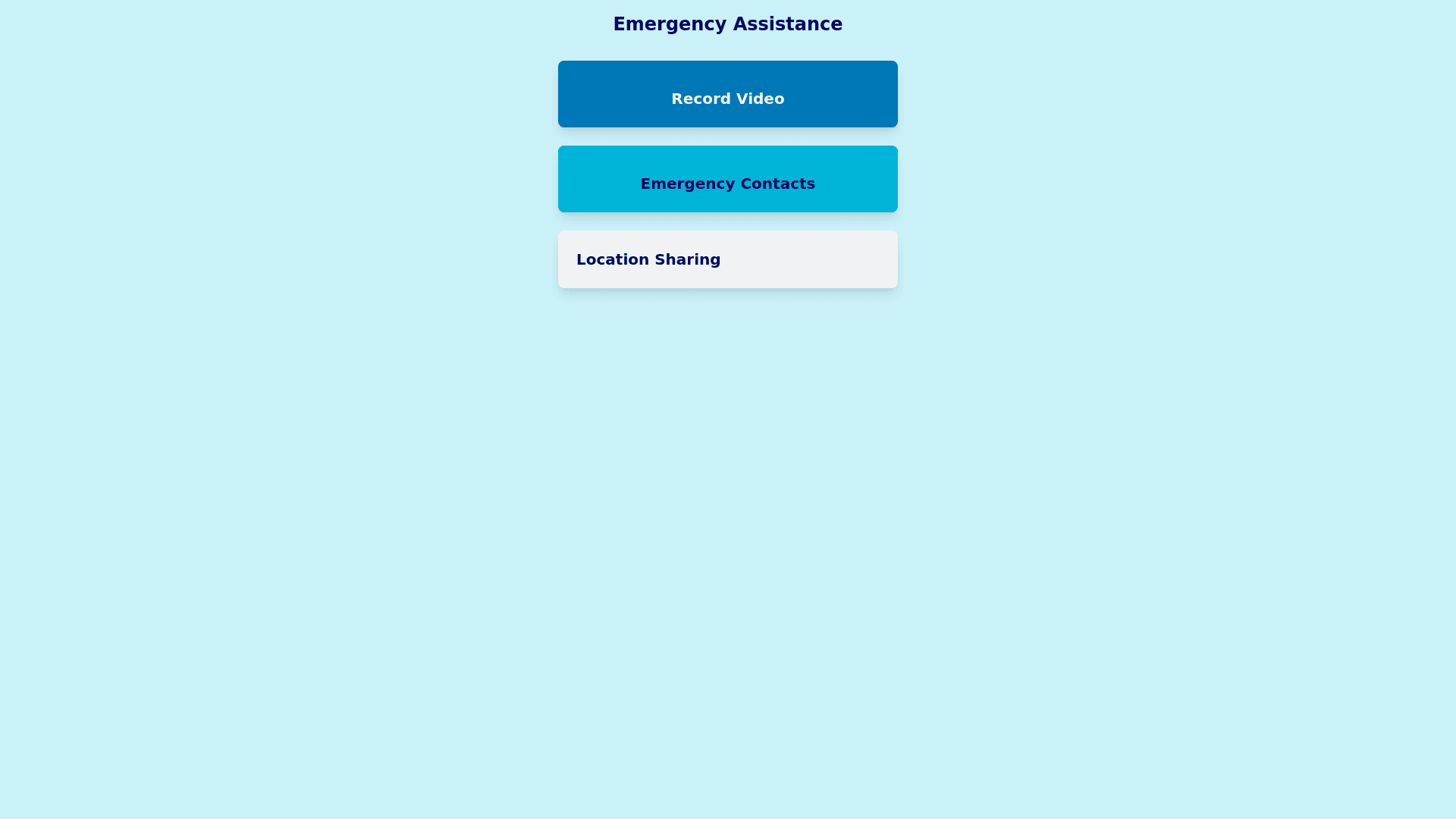 Emergency Assistance

Record Video

Emergency Contacts

Location Sharing